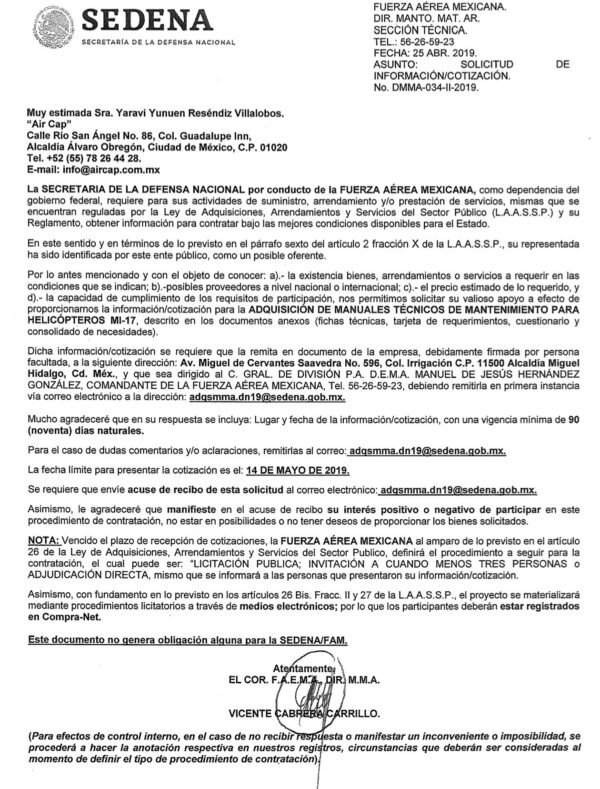 SEDENA
SECRETARÍA DE LA DEFENSA NACIONAL

FUERZA AÉREA MEXICANA.
DIR. MANTO. MAT. AR.
SECCIÓN TÉCNICA.
TEL.: 56-26-59-23
FECHA: 25 ABR. 2019.
ASUNTO: SOLICITUD DE INFORMACIÓN/COTIZACIÓN.
No. DMMA-034-II-2019.

Muy estimada Sra. Yaravi Yunuen Reséndiz Villalobos.
"Air Cap"
Calle Río San Ángel No. 86, Col. Guadalupe Inn,
Alcaldía Álvaro Obregón, Ciudad de México, C.P. 01020
Tel. +52 (55) 78 26 44 28.
E-mail: info@aircap.com.mx

La SECRETARIA DE LA DEFENSA NACIONAL por conducto de la FUERZA AÉREA MEXICANA, como dependencia del gobierno federal, requiere para sus actividades de suministro, arrendamiento y/o prestación de servicios, mismas que se encuentran reguladas por la Ley de Adquisiciones, Arrendamientos y Servicios del Sector Público (L.A.A.S.S.P.) y su Reglamento, obtener información para contratar bajo las mejores condiciones disponibles para el Estado.

En este sentido y en términos de lo previsto en el párrafo sexto del artículo 2 fracción X de la L.A.A.S.S.P., su representada ha sido identificada por este ente público, como un posible oferente.

Por lo antes mencionado y con el objeto de conocer: a).- la existencia bienes, arrendamientos o servicios a requerir en las condiciones que se indican; b).-posibles proveedores a nivel nacional o internacional; c).- el precio estimado de lo requerido, y d).- la capacidad de cumplimiento de los requisitos de participación, nos permitimos solicitar su valioso apoyo a efecto de proporcionarnos la información/cotización para la ADQUISICIÓN DE MANUALES TÉCNICOS DE MANTENIMIENTO PARA HELICÓPTEROS MI-17, descrito en los documentos anexos (fichas técnicas, tarjeta de requerimientos, cuestionario y consolidado de necesidades).

Dicha información/cotización se requiere que la remita en documento de la empresa, debidamente firmada por persona facultada, a la siguiente dirección: Av. Miguel de Cervantes Saavedra No. 596, Col. Irrigación C.P. 11500 Alcaldía Miguel Hidalgo, Cd. Méx., y que sea dirigido al C. GRAL. DE DIVISIÓN P.A. D.E.M.A. MANUEL DE JESÚS HERNÁNDEZ GONZÁLEZ, COMANDANTE DE LA FUERZA AÉREA MEXICANA, Tel. 56-26-59-23, debiendo remitirla en primera instancia vía correo electrónico a la dirección: adqsmma.dn19@sedena.gob.mx.

Mucho agradeceré que en su respuesta se incluya: Lugar y fecha de la información/cotización, con una vigencia mínima de 90 (noventa) días naturales.

Para el caso de dudas comentarios y/o aclaraciones, remitirlas al correo: adqsmma.dn19@sedena.gob.mx.

La fecha límite para presentar la cotización es el: 14 DE MAYO DE 2019.

Se requiere que envíe acuse de recibo de esta solicitud al correo electrónico: adqsmma.dn19@sedena.gob.mx.

Asimismo, le agradeceré que manifieste en el acuse de recibo su interés positivo o negativo de participar en este procedimiento de contratación, no estar en posibilidades o no tener deseos de proporcionar los bienes solicitados.

NOTA: Vencido el plazo de recepción de cotizaciones, la FUERZA AÉREA MEXICANA al amparo de lo previsto en el artículo 26 de la Ley de Adquisiciones, Arrendamientos y Servicios del Sector Publico, definirá el procedimiento a seguir para la contratación, el cual puede ser: "LICITACIÓN PUBLICA; INVITACIÓN A CUANDO MENOS TRES PERSONAS o ADJUDICACIÓN DIRECTA, mismo que se informará a las personas que presentaron su información/cotización.

Asimismo, con fundamento en lo previsto en los artículos 26 Bis. Fracc. II y 27 de la L.A.A.S.S.P., el proyecto se materializará mediante procedimientos licitatorios a través de medios electrónicos; por lo que los participantes deberán estar registrados en Compra-Net.

Este documento no genera obligación alguna para la SEDENA/FAM.

Atentamente.
EL COR. F.A.E.M.A. DIR. M.M.A.

VICENTE CABRERA CARRILLO.

(Para efectos de control interno, en el caso de no recibir respuesta o manifestar un inconveniente o imposibilidad, se procederá a hacer la anotación respectiva en nuestros registros, circunstancias que deberán ser consideradas al momento de definir el tipo de procedimiento de contratación).